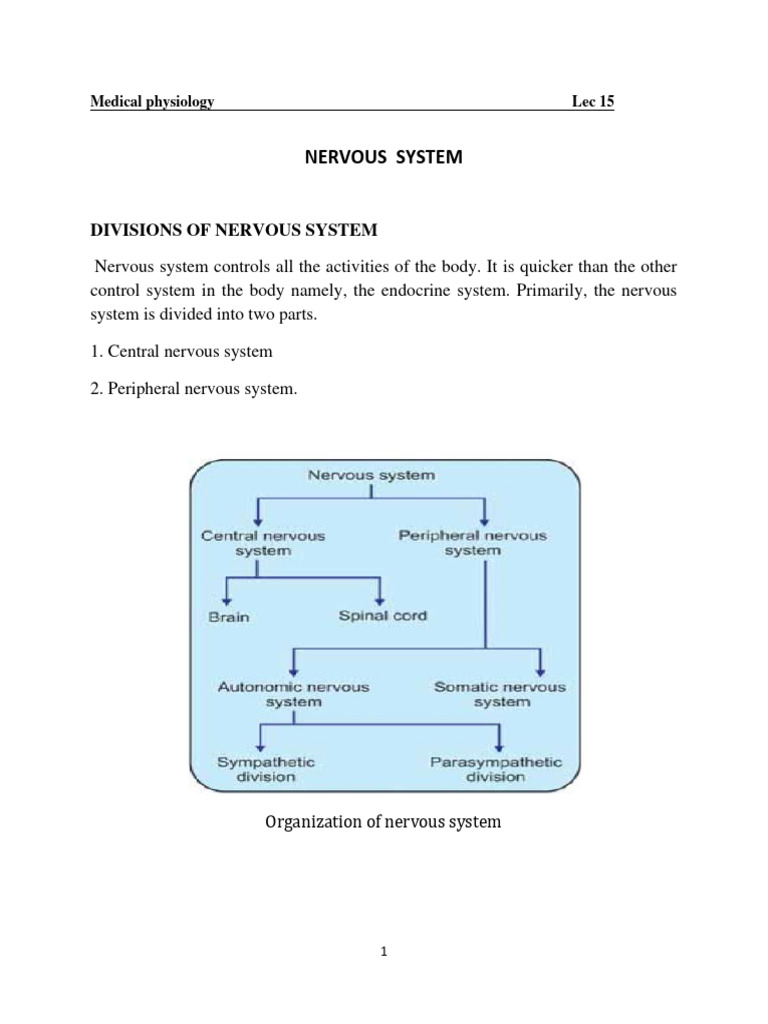 Medical physiology Lec 15

NERVOUS SYSTEM

DIVISIONS OF NERVOUS SYSTEM

Nervous system controls all the activities of the body. It is quicker than the other control system in the body namely, the endocrine system. Primarily, the nervous system is divided into two parts.

1. Central nervous system

2. Peripheral nervous system.

Nervous system

Central nervous system

Peripheral nervous system

Brain

Spinal cord

Autonomic nervous system

Somatic nervous system

Sympathetic division

Parasympathetic division

Organization of nervous system

1